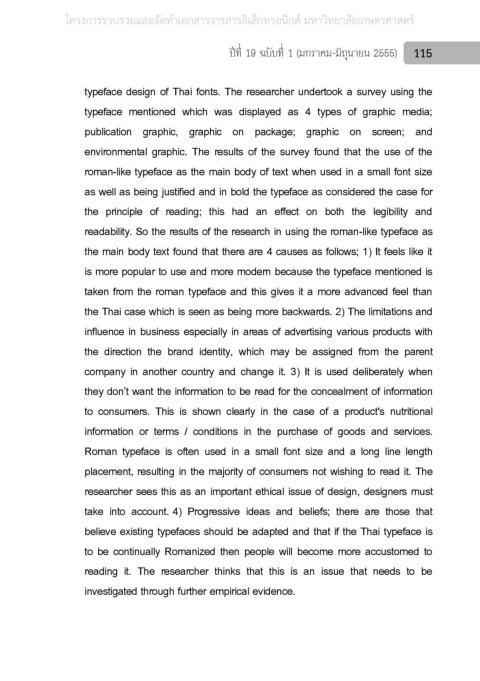 โครงการรวบรวมและจัดทำเอกสารวารสารอิเล็กทรอนิกส์ มหาวิทยาลัยเกษตรศาสตร์

ปีที่ 19 ฉบับที่ 1 (มกราคม-มิถุนายน 2555) 115

typeface design of Thai fonts. The researcher undertook a survey using the typeface mentioned which was displayed as 4 types of graphic media; publication graphic, graphic on package; graphic on screen; and environmental graphic. The results of the survey found that the use of the roman-like typeface as the main body of text when used in a small font size as well as being justified and in bold the typeface as considered the case for the principle of reading; this had an effect on both the legibility and readability. So the results of the research in using the roman-like typeface as the main body text found that there are 4 causes as follows; 1) It feels like it is more popular to use and more modern because the typeface mentioned is taken from the roman typeface and this gives it a more advanced feel than the Thai case which is seen as being more backwards. 2) The limitations and influence in business especially in areas of advertising various products with the direction the brand identity, which may be assigned from the parent company in another country and change it. 3) It is used deliberately when they don't want the information to be read for the concealment of information to consumers. This is shown clearly in the case of a product's nutritional information or terms / conditions in the purchase of goods and services. Roman typeface is often used in a small font size and a long line length placement, resulting in the majority of consumers not wishing to read it. The researcher sees this as an important ethical issue of design, designers must take into account. 4) Progressive ideas and beliefs; there are those that believe existing typefaces should be adapted and that if the Thai typeface is to be continually Romanized then people will become more accustomed to reading it. The researcher thinks that this is an issue that needs to be investigated through further empirical evidence.